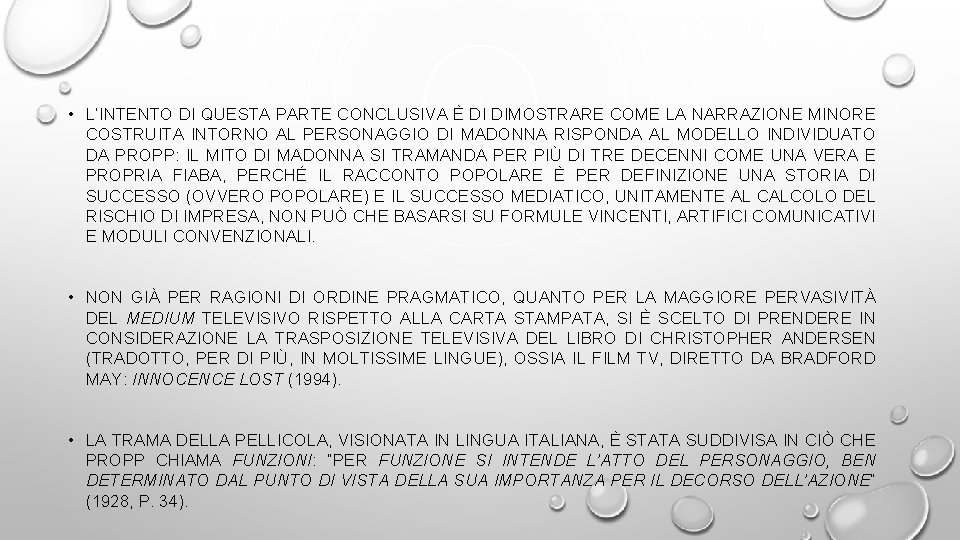 • L'INTENTO DI QUESTA PARTE CONCLUSIVA È DI DIMOSTRARE COME LA NARRAZIONE MINORE COSTRUITA INTORNO AL PERSONAGGIO DI MADONNA RISPONDA AL MODELLO INDIVIDUATO DA PROPP: IL MITO DI MADONNA SI TRAMANDA PER PIÙ DI TRE DECENNI COME UNA VERA E PROPRIA FIABA, PERCHÉ IL RACCONTO POPOLARE È PER DEFINIZIONE UNA STORIA DI SUCCESSO (OVVERO POPOLARE) E IL SUCCESSO MEDIATICO, UNITAMENTE AL CALCOLO DEL RISCHIO DI IMPRESA, NON PUÒ CHE BASARSI SU FORMULE VINCENTI, ARTIFICI COMUNICATIVI E MODULI CONVENZIONALI.

• NON GIÀ PER RAGIONI DI ORDINE PRAGMATICO, QUANTO PER LA MAGGIORE PERVASIVITÀ DEL MEDIUM TELEVISIVO RISPETTO ALLA CARTA STAMPATA, SI È SCELTO DI PRENDERE IN CONSIDERAZIONE LA TRASPOSIZIONE TELEVISIVA DEL LIBRO DI CHRISTOPHER ANDERSEN (TRADOTTO, PER DI PIÙ, IN MOLTISSIME LINGUE), OSSIA IL FILM TV, DIRETTO DA BRADFORD MAY: INNOCENCE LOST (1994).

• LA TRAMA DELLA PELLICOLA, VISIONATA IN LINGUA ITALIANA, È STATA SUDDIVISA IN CIÒ CHE PROPP CHIAMA FUNZIONI: "PER FUNZIONE SI INTENDE L'ATTO DEL PERSONAGGIO, BEN DETERMINATO DAL PUNTO DI VISTA DELLA SUA IMPORTANZA PER IL DECORSO DELL'AZIONE" (1928, P. 34).